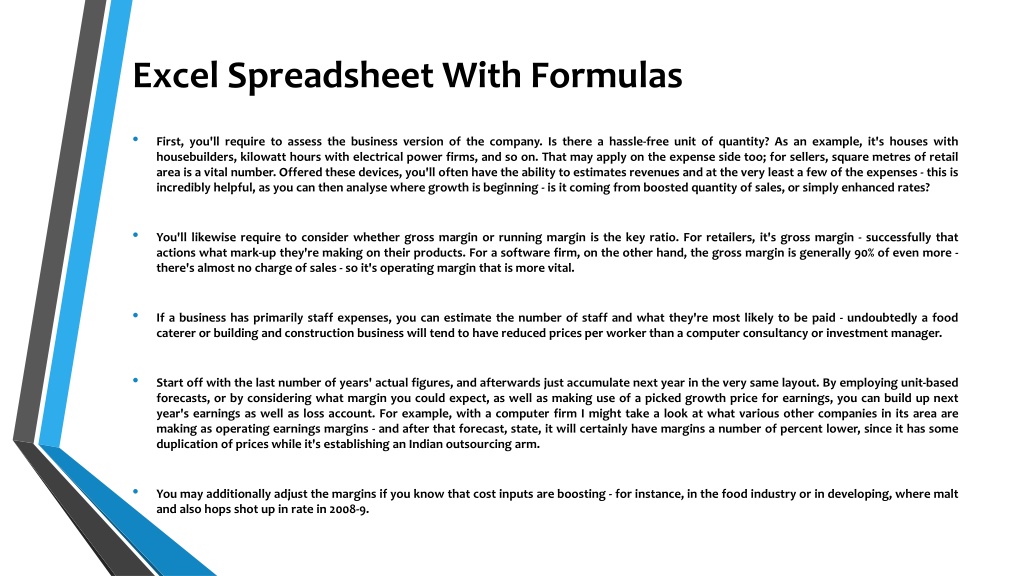 Excel Spreadsheet With Formulas

• First, you'll require to assess the business version of the company. Is there a hassle-free unit of quantity? As an example, it's houses with housebuilders, kilowatt hours with electrical power firms, and so on. That may apply on the expense side too; for sellers, square metres of retail area is a vital number. Offered these devices, you'll often have the ability to estimates revenues and at the very least a few of the expenses - this is incredibly helpful, as you can then analyse where growth is beginning - is it coming from boosted quantity of sales, or simply enhanced rates?

• You'll likewise require to consider whether gross margin or running margin is the key ratio. For retailers, it's gross margin - successfully that actions what mark-up they're making on their products. For a software firm, on the other hand, the gross margin is generally 90% of even more - there's almost no charge of sales - so it's operating margin that is more vital.

• If a business has primarily staff expenses, you can estimate the number of staff and what they're most likely to be paid - undoubtedly a food caterer or building and construction business will tend to have reduced prices per worker than a computer consultancy or investment manager.

• Start off with the last number of years' actual figures, and afterwards just accumulate next year in the very same layout. By employing unit-based forecasts, or by considering what margin you could expect, as well as making use of a picked growth price for earnings, you can build up next year's earnings as well as loss account. For example, with a computer firm I might take a look at what various other companies in its area are making as operating earnings margins - and after that forecast, state, it will certainly have margins a number of percent lower, since it has some duplication of prices while it's establishing an Indian outsourcing arm.

• You may additionally adjust the margins if you know that cost inputs are boosting - for instance, in the food industry or in developing, where malt and also hops shot up in rate in 2008-9.